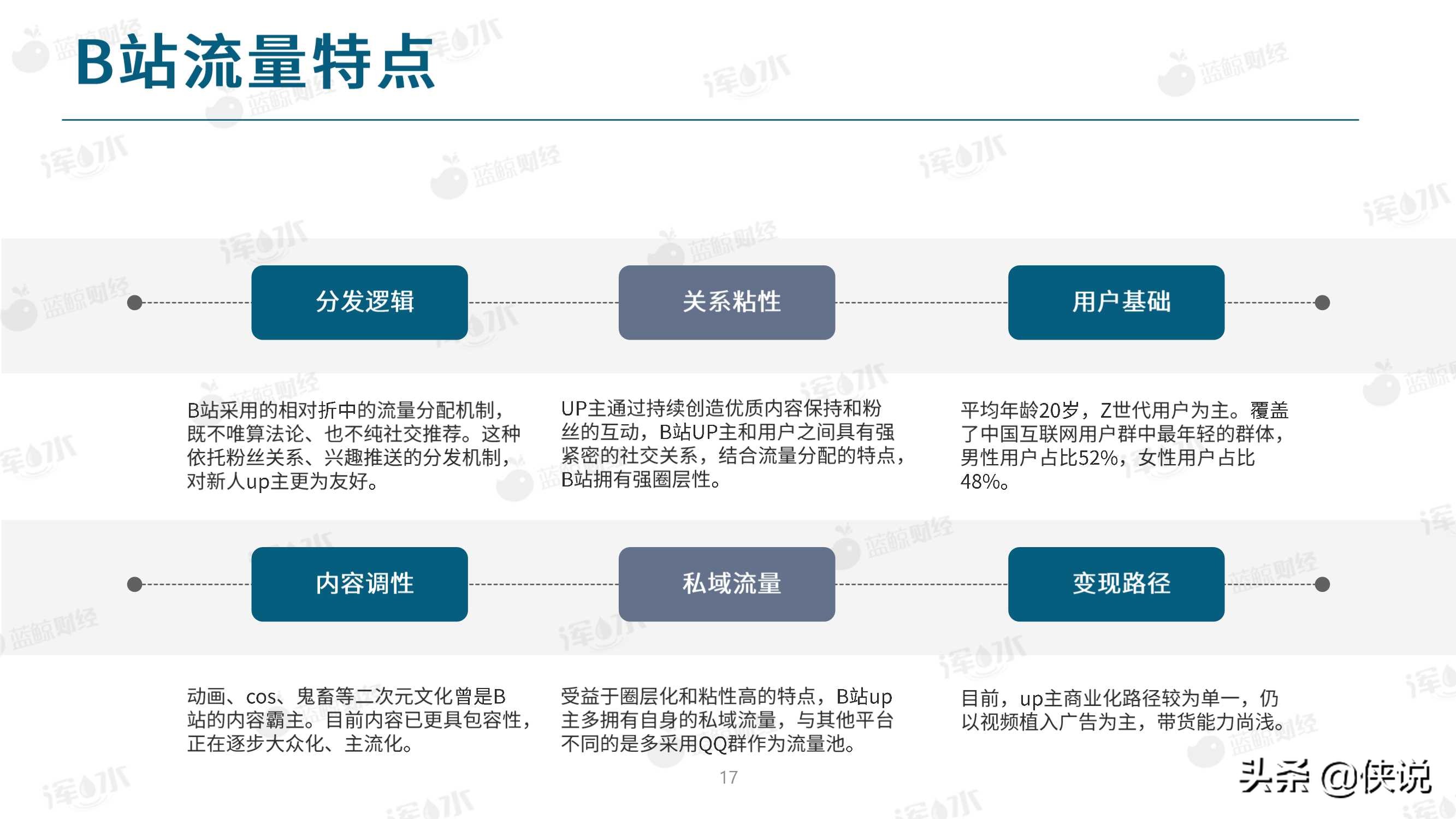 B站流量特点

分发逻辑

关系粘性

用户基础

B站采用的相对折中的流量分配机制，既不唯算法论、也不纯社交推荐。这种依托粉丝关系、兴趣推送的分发机制，对新人up主更为友好。

UP主通过持续创造优质内容保持和粉丝的互动，B站UP主和用户之间具有强紧密的社交关系，结合流量分配的特点，B站拥有强圈层性。

平均年龄20岁，Z世代用户为主。覆盖了中国互联网用户群中最年轻的群体，男性用户占比52%，女性用户占比48%。

内容调性

私域流量

变现路径

动画、cos、鬼畜等二次元文化曾是B站的内容霸主。目前内容已更具包容性，正在逐步大众化、主流化。

受益于圈层化和粘性高的特点，B站up主多拥有自身的私域流量，与其他平台不同的是多采用QQ群作为流量池。

目前，up主商业化路径较为单一，仍以视频植入广告为主，带货能力尚浅。

17

头条 @侠说

蓝鲸财经 浑水